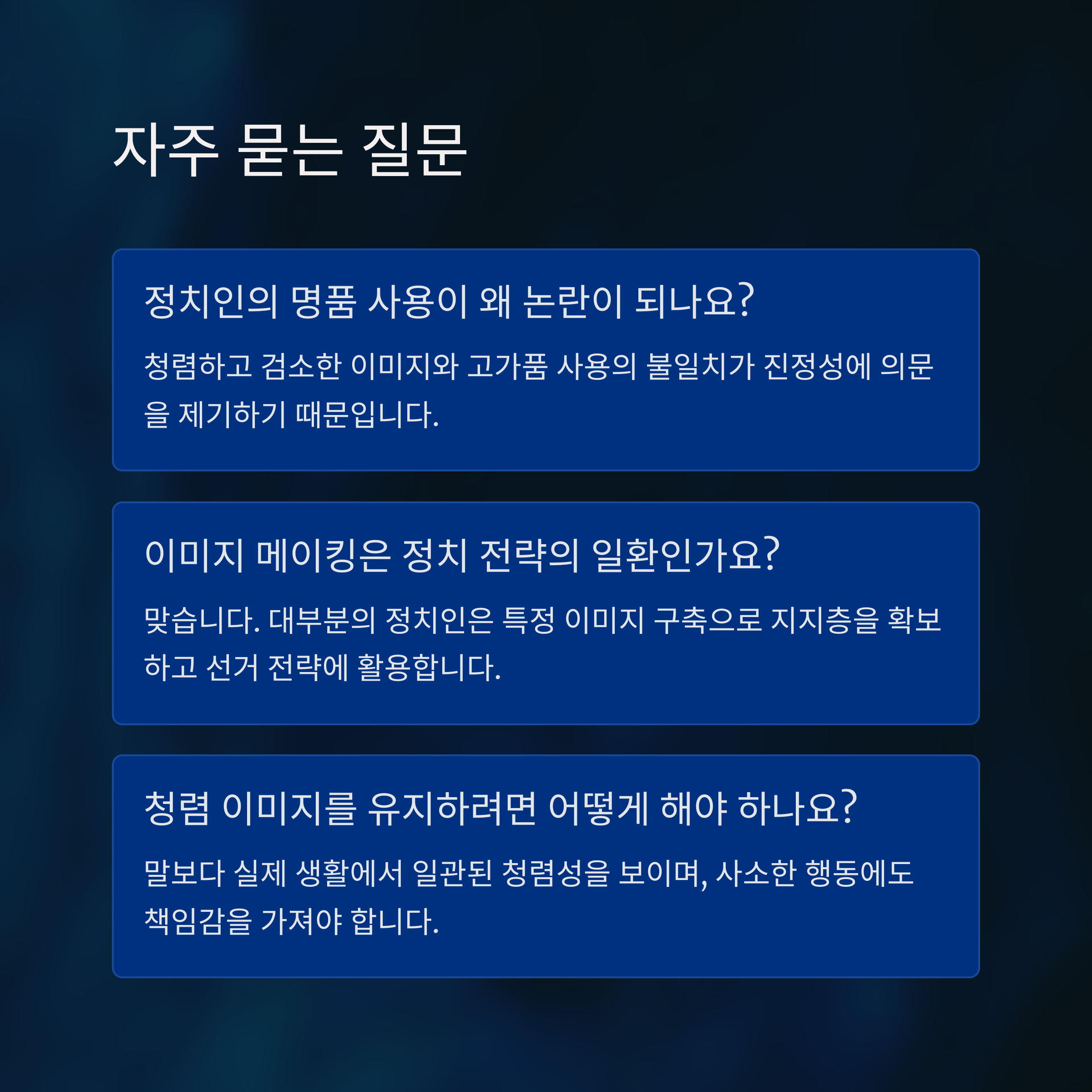 자주 묻는 질문

정치인의 명품 사용이 왜 논란이 되나요?

청렴하고 검소한 이미지와 고가품 사용의 불일치가 진정성에 의문을 제기하기 때문입니다.

이미지 메이킹은 정치 전략의 일환인가요?

맞습니다. 대부분의 정치인은 특정 이미지 구축으로 지지층을 확보하고 선거 전략에 활용합니다.

청렴 이미지를 유지하려면 어떻게 해야 하나요?

말보다 실제 생활에서 일관된 청렴성을 보이며, 사소한 행동에도 책임감을 가져야 합니다.